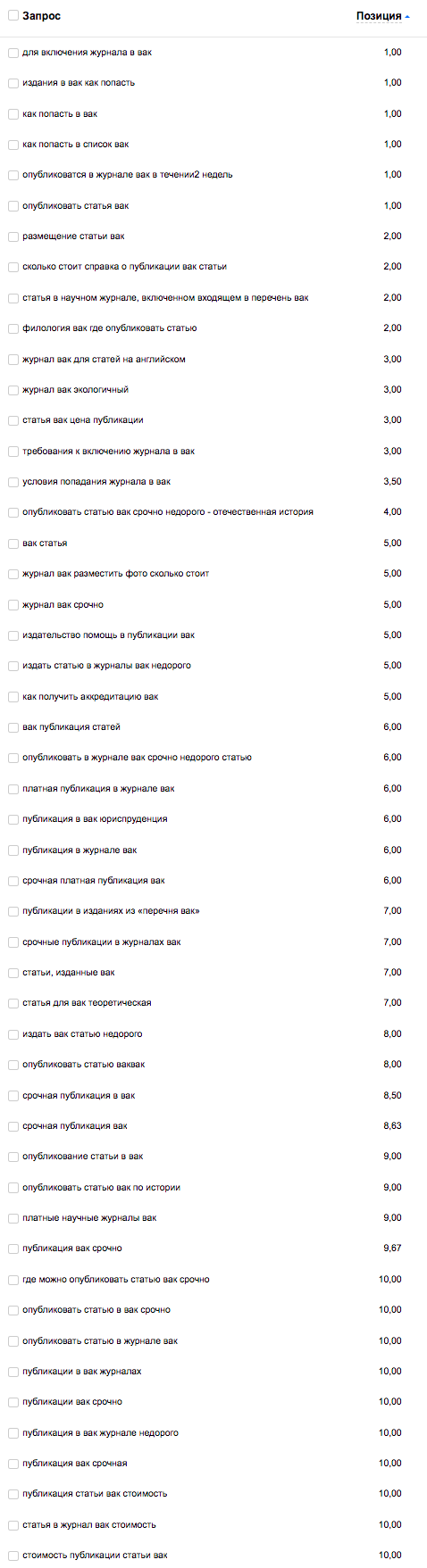 | Запрос | Позиция |
|---|---|
| для включения журнала в вак | 1,00 |
| издания в вак как попасть | 1,00 |
| как попасть в вак | 1,00 |
| как попасть в список вак | 1,00 |
| опубликоватся в журнале вак в течении2 недель | 1,00 |
| опубликовать статья вак | 1,00 |
| размещение статьи вак | 2,00 |
| сколько стоит справка о публикации вак статьи | 2,00 |
| статья в научном журнале, включенном входящем в перечень вак | 2,00 |
| филология вак где опубликовать статью | 2,00 |
| журнал вак для статей на английском | 3,00 |
| журнал вак экологичный | 3,00 |
| статья вак цена публикации | 3,00 |
| требования к включению журнала в вак | 3,00 |
| условия попадания журнала в вак | 3,50 |
| опубликовать статью вак срочно недорого - отечественная история | 4,00 |
| вак статья | 5,00 |
| журнал вак разместить фото сколько стоит | 5,00 |
| журнал вак срочно | 5,00 |
| издательство помощь в публикации вак | 5,00 |
| издать статью в журналы вак недорого | 5,00 |
| как получить аккредитацию вак | 5,00 |
| вак публикация статей | 6,00 |
| опубликовать в журнале вак срочно недорого статью | 6,00 |
| платная публикация в журнале вак | 6,00 |
| публикация в вак юриспруденция | 6,00 |
| публикация в журнале вак | 6,00 |
| срочная платная публикация вак | 6,00 |
| публикации в изданиях из «перечня вак» | 7,00 |
| срочные публикации в журналах вак | 7,00 |
| статьи, изданные вак | 7,00 |
| статья для вак теоретическая | 7,00 |
| издать вак статью недорого | 8,00 |
| опубликовать статью ваквак | 8,00 |
| срочная публикация в вак | 8,50 |
| срочная публикация вак | 8,63 |
| опубликование статьи в вак | 9,00 |
| опубликовать статью вак по истории | 9,00 |
| платные научные журналы вак | 9,00 |
| публикация вак срочно | 9,67 |
| где можно опубликовать статью вак срочно | 10,00 |
| опубликовать статью в вак срочно | 10,00 |
| опубликовать статью в журнале вак | 10,00 |
| публикации в вак журналах | 10,00 |
| публикации вак срочно | 10,00 |
| публикация в вак журнале недорого | 10,00 |
| публикация вак срочная | 10,00 |
| публикация статьи вак стоимость | 10,00 |
| статья в журнал вак стоимость | 10,00 |
| стоимость публикации статьи вак | 10,00 |